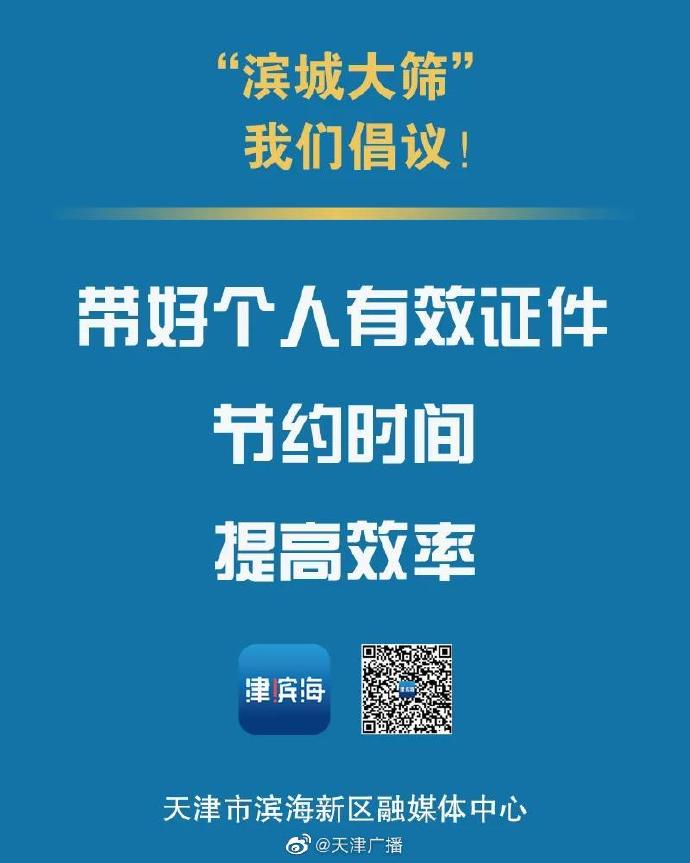 “滨城大筛”
我们倡议！

带好个人有效证件
节约时间
提高效率

津滨海

天津市滨海新区融媒体中心

@天津广播